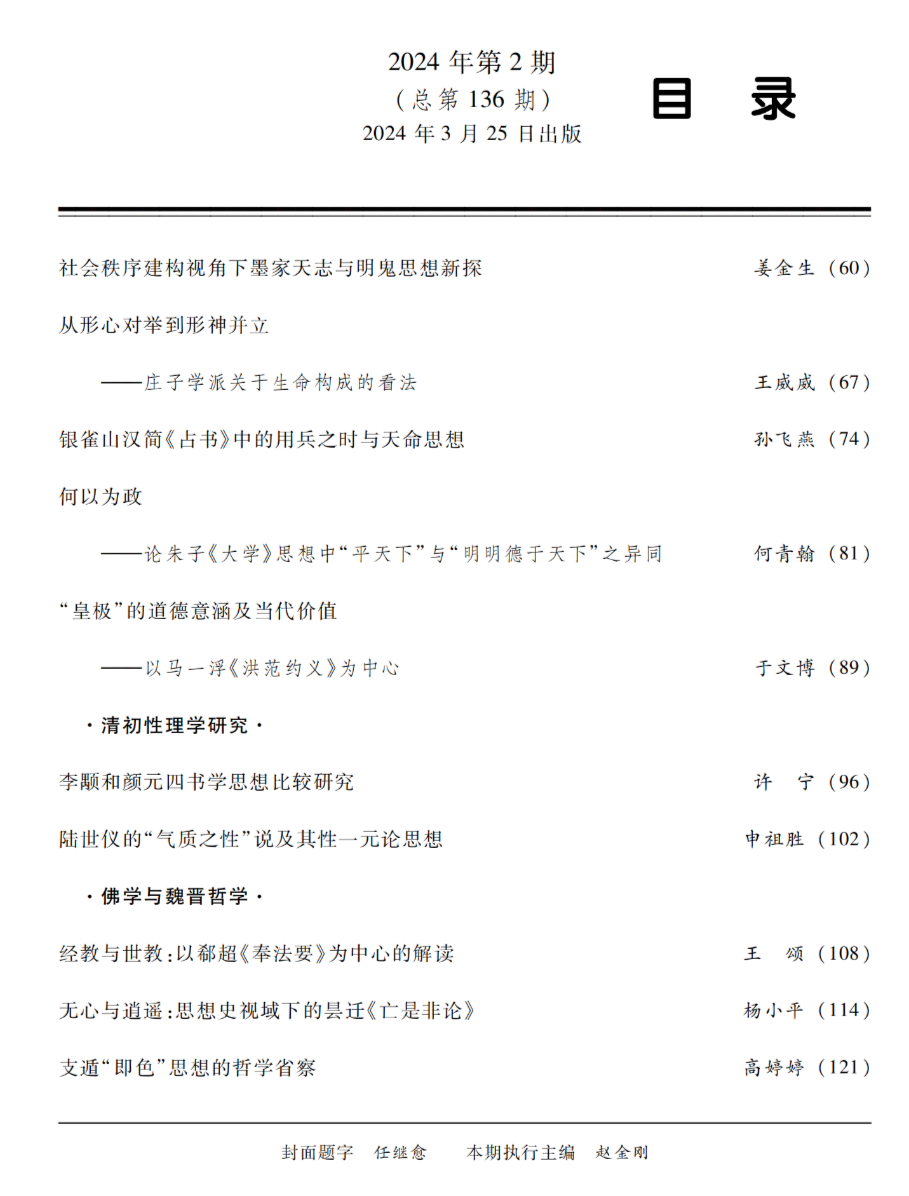 2024 年第 2 期
（总第 136 期）
2024 年 3 月 25 日出版

目　录

社会秩序建构视角下墨家天志与明鬼思想新探　姜金生（60）

从形心对举到形神并立
——庄子学派关于生命构成的看法　王威威（67）

银雀山汉简《占书》中的用兵之时与天命思想　孙飞燕（74）

何以为政
——论朱子《大学》思想中“平天下”与“明明德于天下”之异同　何青翰（81）

“皇极”的道德意涵及当代价值
——以马一浮《洪范约义》为中心　于文博（89）

·清初性理学研究·

李颙和颜元四书学思想比较研究　许　宁（96）

陆世仪的“气质之性”说及其性一元论思想　申祖胜（102）

·佛学与魏晋哲学·

经教与世教：以郗超《奉法要》为中心的解读　王　颂（108）

无心与逍遥：思想史视域下的昙迁《亡是非论》　杨小平（114）

支遁“即色”思想的哲学省察　高婷婷（121）

封面题字　任继愈　　本期执行主编　赵金刚